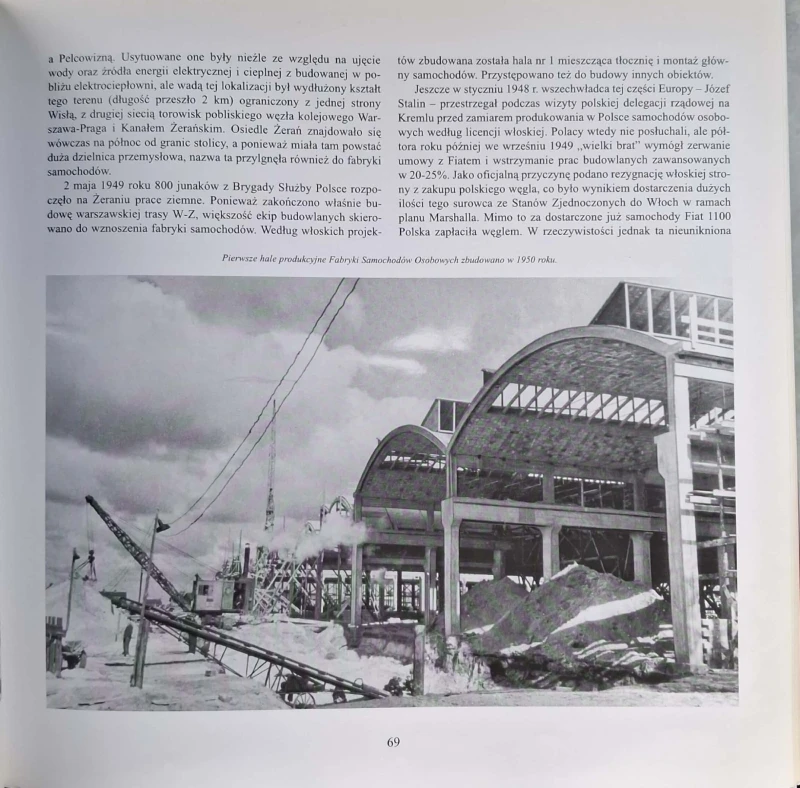 a Pelcowizną. Usytuowane one były nieźle ze względu na ujęcie wody oraz źródła energii elektrycznej i cieplnej z budowanej w pobliżu elektrociepłowni, ale wadą tej lokalizacji był wydłużony kształt tego terenu (długość przeszło 2 km) ograniczony z jednej strony Wisłą, z drugiej siecią torowisk pobliskiego węzła kolejowego Warszawa-Praga i Kanałem Żerańskim. Osiedle Żerań znajdowało się wówczas na północ od granic stolicy, a ponieważ miała tam powstać duża dzielnica przemysłowa, nazwa ta przylgnęła również do fabryki samochodów.

2 maja 1949 roku 800 junaków z Brygady Służby Polsce rozpoczęło na Żeraniu prace ziemne. Ponieważ zakończono właśnie budowę warszawskiej trasy W-Z, większość ekip budowlanych skierowano do wznoszenia fabryki samochodów. Według włoskich projektów zbudowana została hala nr 1 mieszcząca tłocznię i montaż główny samochodów. Przystępowano też do budowy innych obiektów.

Jeszcze w styczniu 1948 r. wszechwładca tej części Europy – Józef Stalin – przestrzegał podczas wizyty polskiej delegacji rządowej na Kremlu przed zamiarem produkowania w Polsce samochodów osobowych według licencji włoskiej. Polacy wtedy nie posłuchali, ale półtora roku później we wrześniu 1949 „wielki brat" wymógł zerwanie umowy z Fiatem i wstrzymanie prac budowlanych zawansowanych w 20-25%. Jako oficjalną przyczynę podano rezygnację włoskiej strony z zakupu polskiego węgla, co było wynikiem dostarczenia dużych ilości tego surowca ze Stanów Zjednoczonych do Włoch w ramach planu Marshalla. Mimo to za dostarczone już samochody Fiat 1100 Polska zapłaciła węglem. W rzeczywistości jednak ta nieunikniona

Pierwsze hale produkcyjne Fabryki Samochodów Osobowych zbudowano w 1950 roku.

69